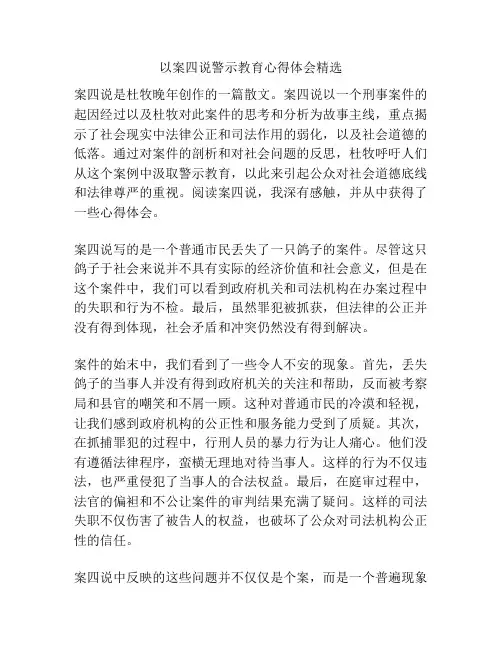 以案四说警示教育心得体会精选

案四说是杜牧晚年创作的一篇散文。案四说以一个刑事案件的起因经过以及杜牧对此案件的思考和分析为故事主线，重点揭示了社会现实中法律公正和司法作用的弱化，以及社会道德的低落。通过对案件的剖析和对社会问题的反思，杜牧呼吁人们从这个案例中汲取警示教育，以此来引起公众对社会道德底线和法律尊严的重视。阅读案四说，我深有感触，并从中获得了一些心得体会。

案四说写的是一个普通市民丢失了一只鸽子的案件。尽管这只鸽子于社会来说并不具有实际的经济价值和社会意义，但是在这个案件中，我们可以看到政府机关和司法机构在办案过程中的失职和行为不检。最后，虽然罪犯被抓获，但法律的公正并没有得到体现，社会矛盾和冲突仍然没有得到解决。

案件的始末中，我们看到了一些令人不安的现象。首先，丢失鸽子的当事人并没有得到政府机关的关注和帮助，反而被考察局和县官的嘲笑和不屑一顾。这种对普通市民的冷漠和轻视，让我们感到政府机构的公正性和服务能力受到了质疑。其次，在抓捕罪犯的过程中，行刑人员的暴力行为让人痛心。他们没有遵循法律程序，蛮横无理地对待当事人。这样的行为不仅违法，也严重侵犯了当事人的合法权益。最后，在庭审过程中，法官的偏袒和不公让案件的审判结果充满了疑问。这样的司法失职不仅伤害了被告人的权益，也破坏了公众对司法机构公正性的信任。

案四说中反映的这些问题并不仅仅是个案，而是一个普遍现象